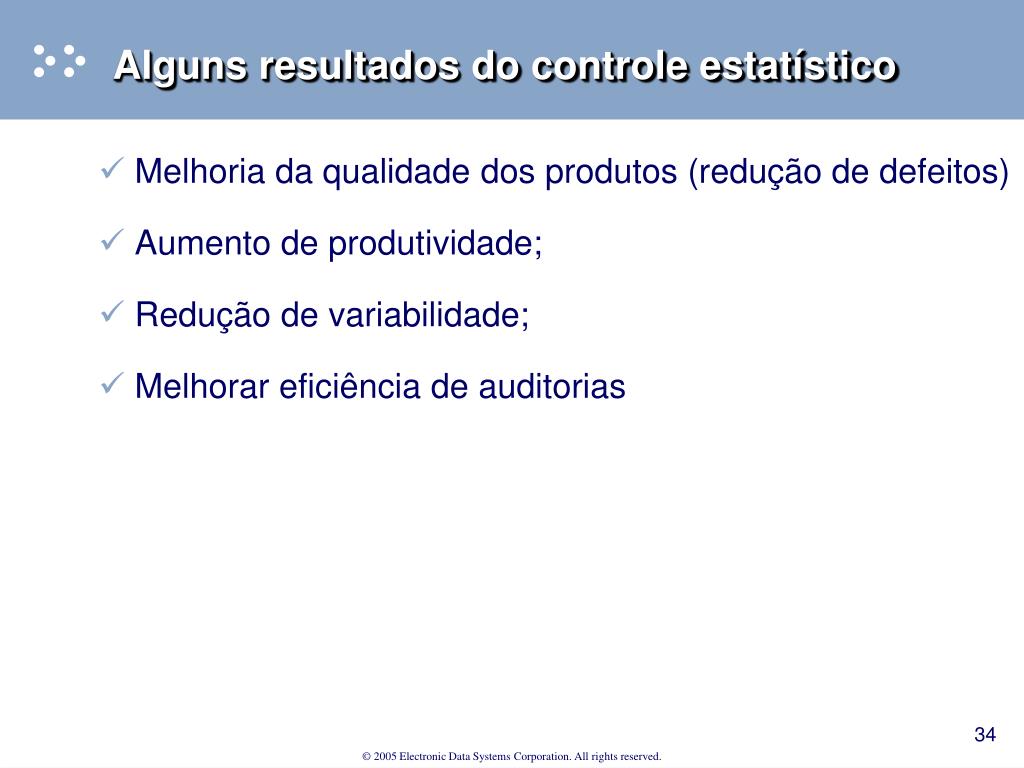 Alguns resultados do controle estatístico

✓ Melhoria da qualidade dos produtos (redução de defeitos)

✓ Aumento de produtividade;

✓ Redução de variabilidade;

✓ Melhorar eficiência de auditorias

34

© 2005 Electronic Data Systems Corporation. All rights reserved.